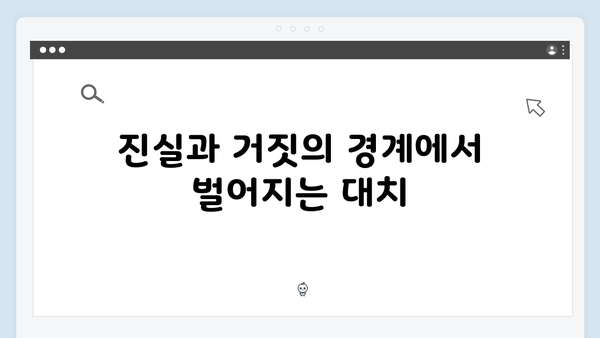 진실과 거짓의 경계에서 벌어지는 대치